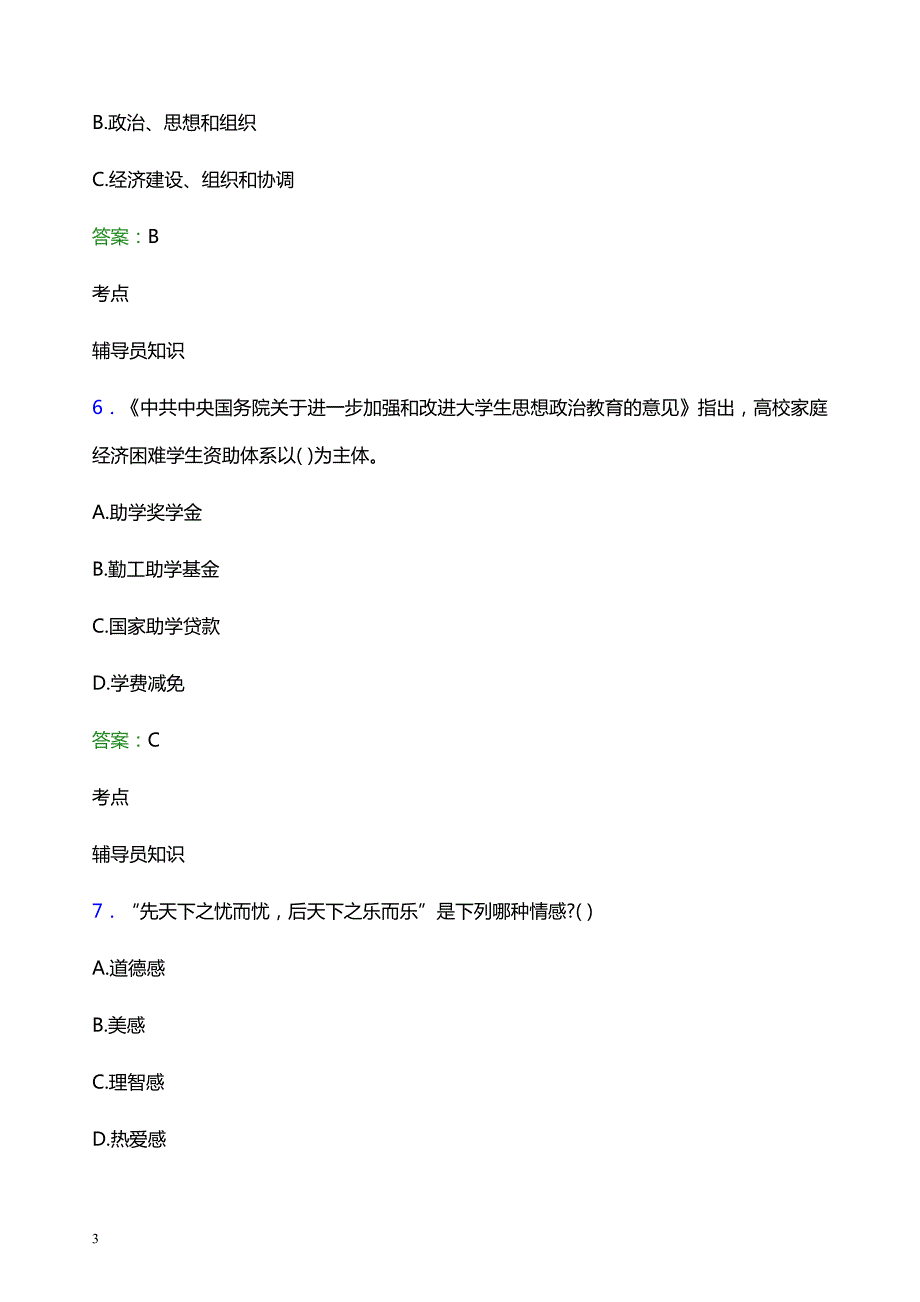 B.政治、思想和组织

C.经济建设、组织和协调

答案：B

考点

辅导员知识

6．《中共中央国务院关于进一步加强和改进大学生思想政治教育的意见》指出，高校家庭经济困难学生资助体系以( )为主体。

A.助学奖学金

B.勤工助学基金

C.国家助学贷款

D.学费减免

答案：C

考点

辅导员知识

7．“先天下之忧而忧，后天下之乐而乐”是下列哪种情感?( )

A.道德感

B.美感

C.理智感

D.热爱感

3